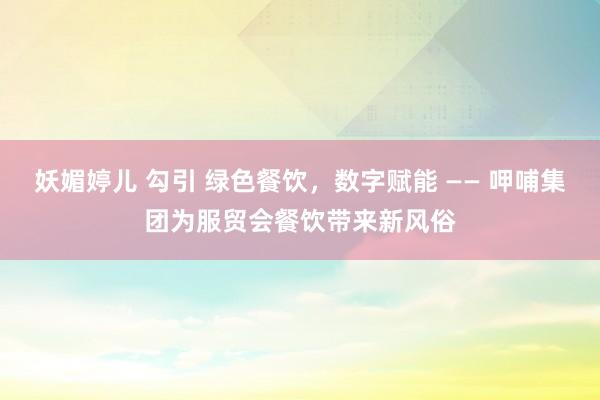 妖媚婷儿 勾引 绿色餐饮，数字赋能 —— 呷哺集团为服贸会餐饮带来新风俗